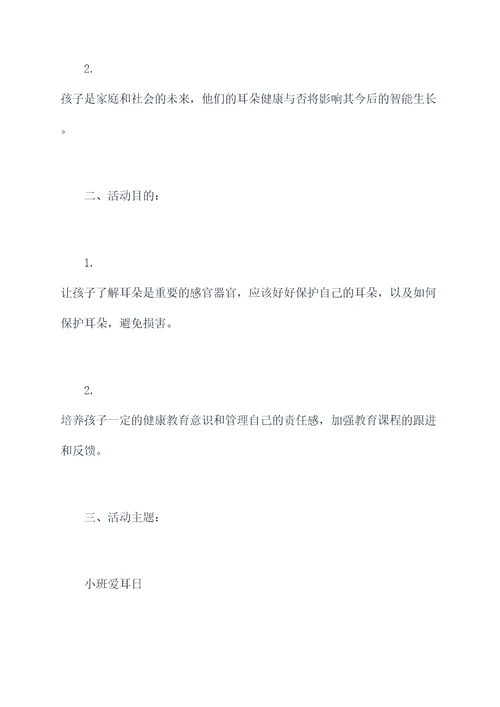 2.

孩子是家庭和社会的未来，他们的耳朵健康与否将影响其今后的智能生长。

二、活动目的：

1.

让孩子了解耳朵是重要的感官器官，应该好好保护自己的耳朵，以及如何保护耳朵，避免损害。

2.

培养孩子一定的健康教育意识和管理自己的责任感，加强教育课程的跟进和反馈。

三、活动主题：

小班爱耳日